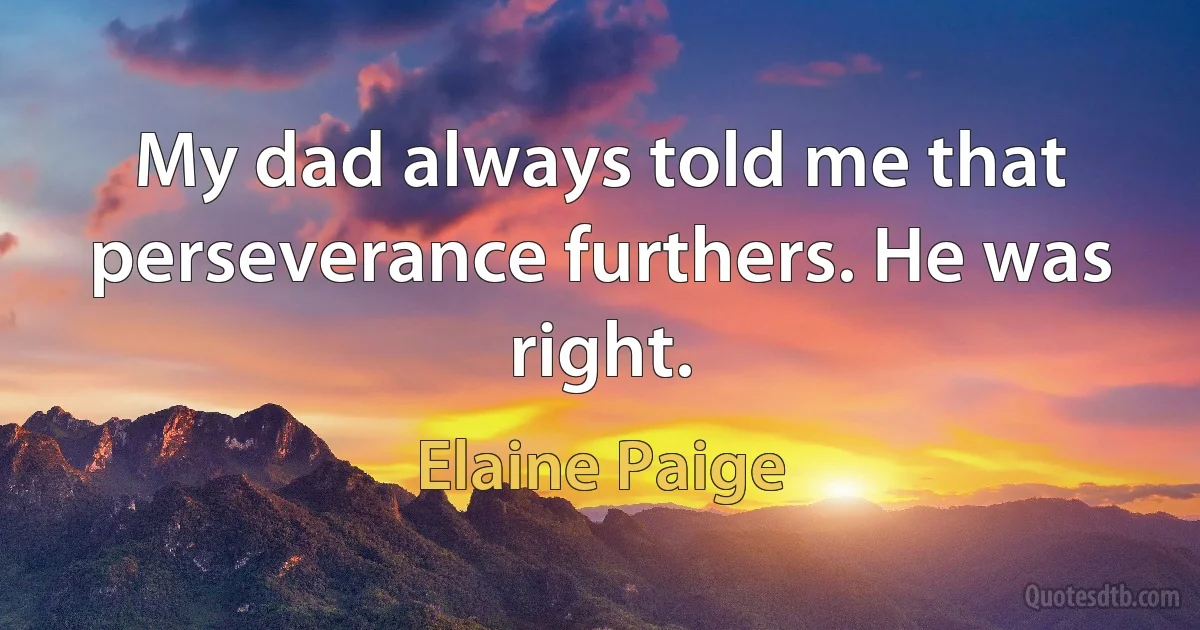 My dad always told me that perseverance furthers. He was right.

Elaine Paige

Quotesdtb.com